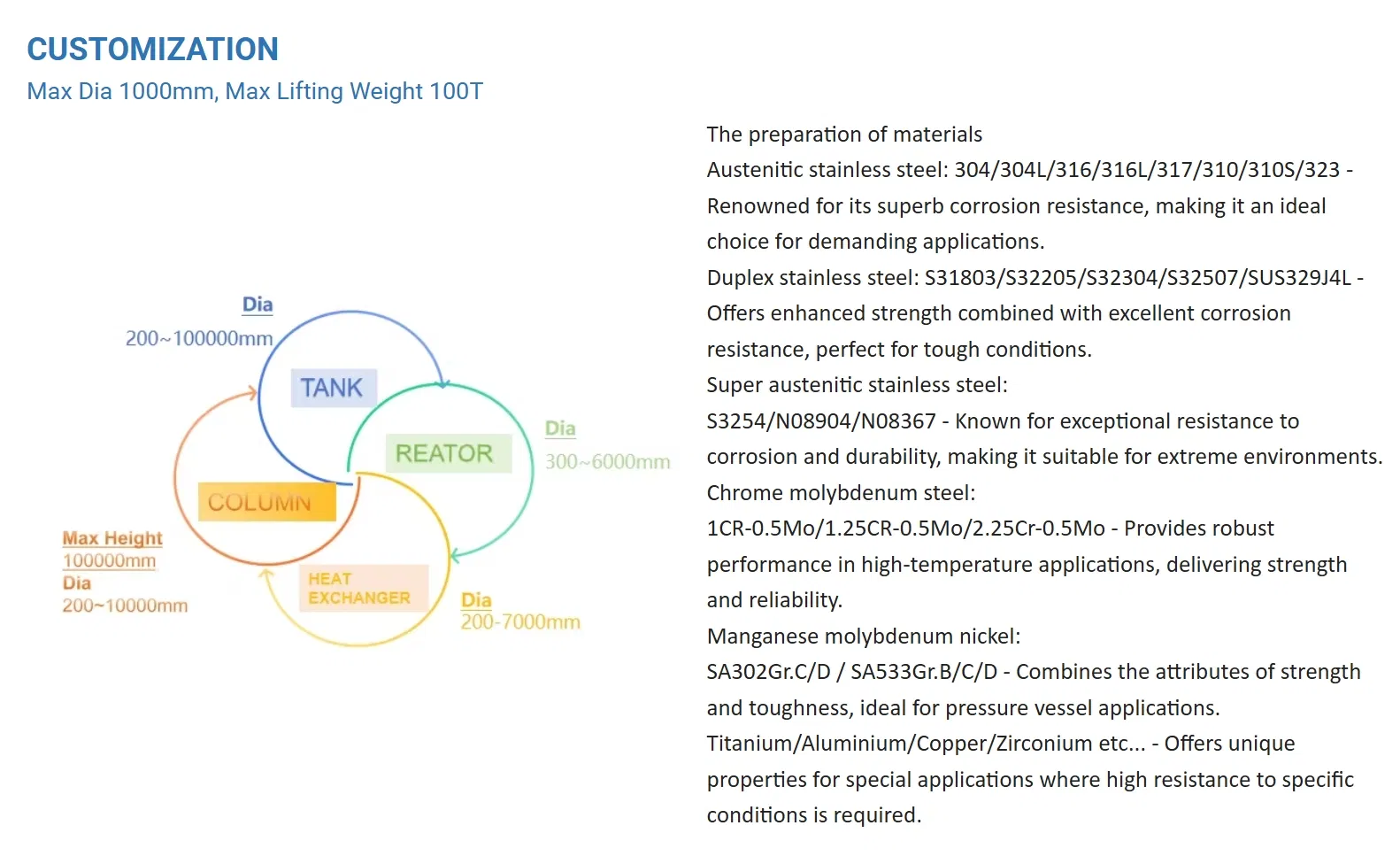 CUSTOMIZATION

Max Dia 1000mm, Max Lifting Weight 100T

Dia
200~100000mm

TANK

REATOR

Dia
300~6000mm

COLUMN

Max Height
100000mm
Dia
200~10000mm

HEAT
EXCHANGER

Dia
200-7000mm

The preparation of materials
Austenitic stainless steel: 304/304L/316/316L/317/310/310S/323 - Renowned for its superb corrosion resistance, making it an ideal choice for demanding applications.
Duplex stainless steel: S31803/S32205/S32304/S32507/SUS329J4L - Offers enhanced strength combined with excellent corrosion resistance, perfect for tough conditions.
Super austenitic stainless steel:
S3254/N08904/N08367 - Known for exceptional resistance to corrosion and durability, making it suitable for extreme environments.
Chrome molybdenum steel:
1CR-0.5Mo/1.25CR-0.5Mo/2.25Cr-0.5Mo - Provides robust performance in high-temperature applications, delivering strength and reliability.
Manganese molybdenum nickel:
SA302Gr.C/D / SA533Gr.B/C/D - Combines the attributes of strength and toughness, ideal for pressure vessel applications.
Titanium/Aluminium/Copper/Zirconium etc... - Offers unique properties for special applications where high resistance to specific conditions is required.